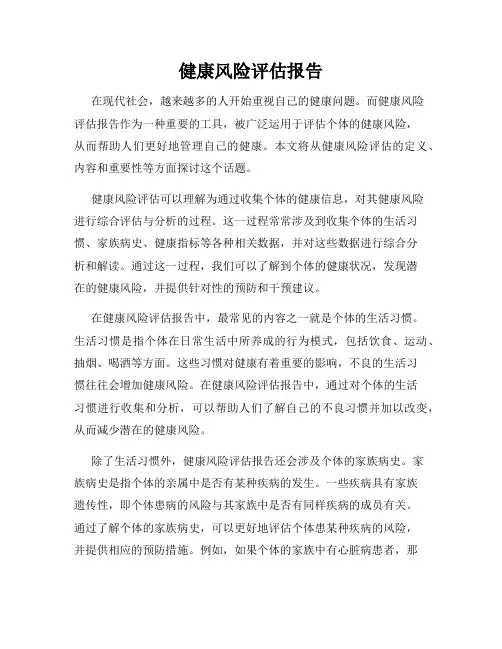 健康风险评估报告

在现代社会，越来越多的人开始重视自己的健康问题。而健康风险评估报告作为一种重要的工具，被广泛运用于评估个体的健康风险，从而帮助人们更好地管理自己的健康。本文将从健康风险评估的定义、内容和重要性等方面探讨这个话题。

健康风险评估可以理解为通过收集个体的健康信息，对其健康风险进行综合评估与分析的过程。这一过程常常涉及到收集个体的生活习惯、家族病史、健康指标等各种相关数据，并对这些数据进行综合分析和解读。通过这一过程，我们可以了解到个体的健康状况，发现潜在的健康风险，并提供针对性的预防和干预建议。

在健康风险评估报告中，最常见的内容之一就是个体的生活习惯。生活习惯是指个体在日常生活中所养成的行为模式，包括饮食、运动、抽烟、喝酒等方面。这些习惯对健康有着重要的影响，不良的生活习惯往往会增加健康风险。在健康风险评估报告中，通过对个体的生活习惯进行收集和分析，可以帮助人们了解自己的不良习惯并加以改变，从而减少潜在的健康风险。

除了生活习惯外，健康风险评估报告还会涉及个体的家族病史。家族病史是指个体的亲属中是否有某种疾病的发生。一些疾病具有家族遗传性，即个体患病的风险与其家族中是否有同样疾病的成员有关。通过了解个体的家族病史，可以更好地评估个体患某种疾病的风险，并提供相应的预防措施。例如，如果个体的家族中有心脏病患者，那